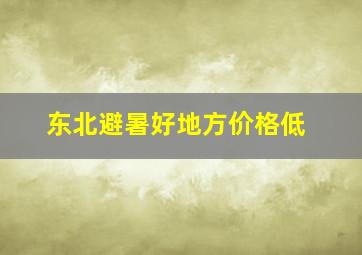 东北避暑好地方价格低